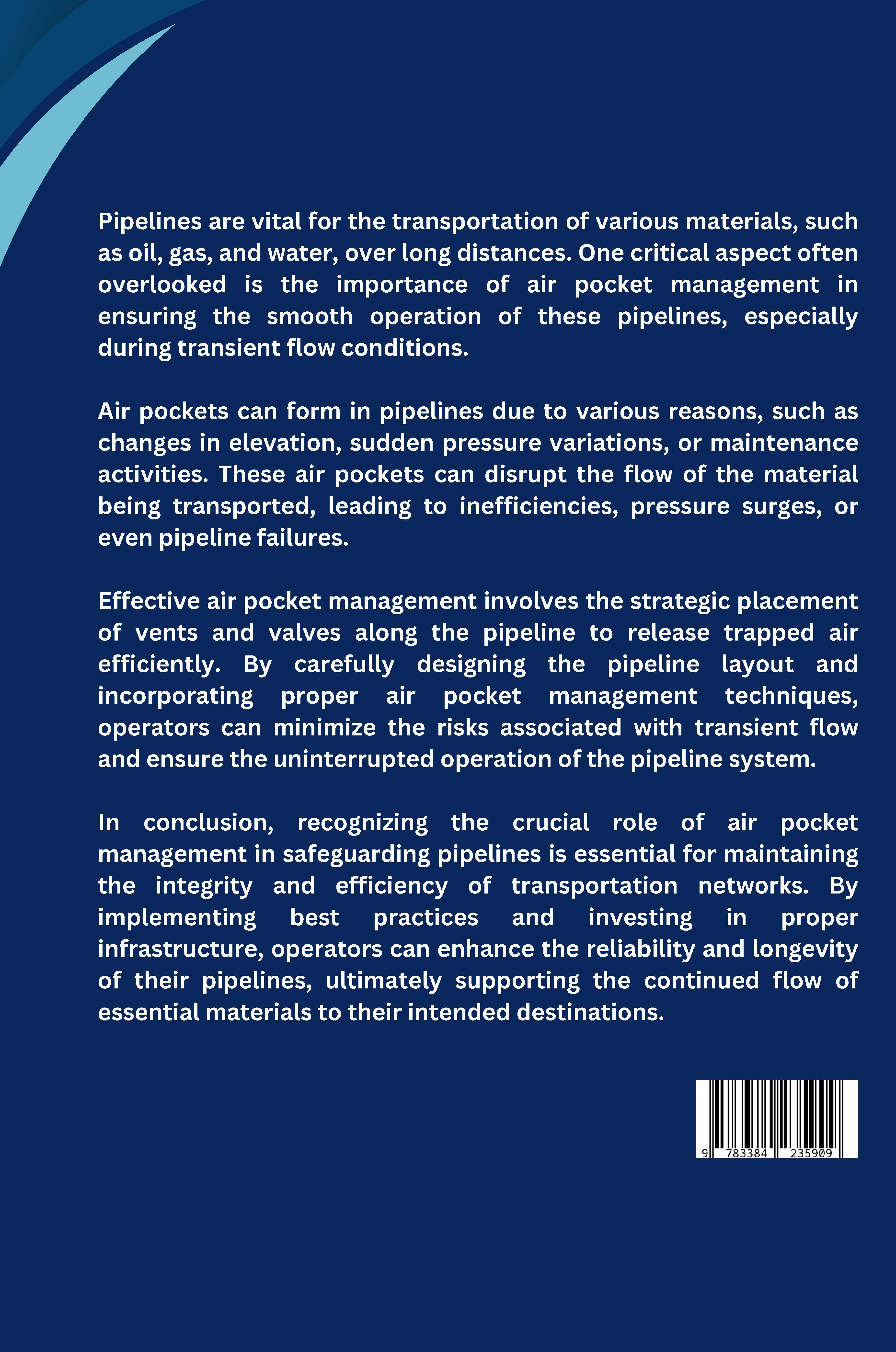 Pipelines are vital for the transportation of various materials, such as oil, gas, and water, over long distances. One critical aspect often overlooked is the importance of air pocket management in ensuring the smooth operation of these pipelines, especially during transient flow conditions.

Air pockets can form in pipelines due to various reasons, such as changes in elevation, sudden pressure variations, or maintenance activities. These air pockets can disrupt the flow of the material being transported, leading to inefficiencies, pressure surges, or even pipeline failures.

Effective air pocket management involves the strategic placement of vents and valves along the pipeline to release trapped air efficiently. By carefully designing the pipeline layout and incorporating proper air pocket management techniques, operators can minimize the risks associated with transient flow and ensure the uninterrupted operation of the pipeline system.

In conclusion, recognizing the crucial role of air pocket management in safeguarding pipelines is essential for maintaining the integrity and efficiency of transportation networks. By implementing best practices and investing in proper infrastructure, operators can enhance the reliability and longevity of their pipelines, ultimately supporting the continued flow of essential materials to their intended destinations.

9 783384 235909